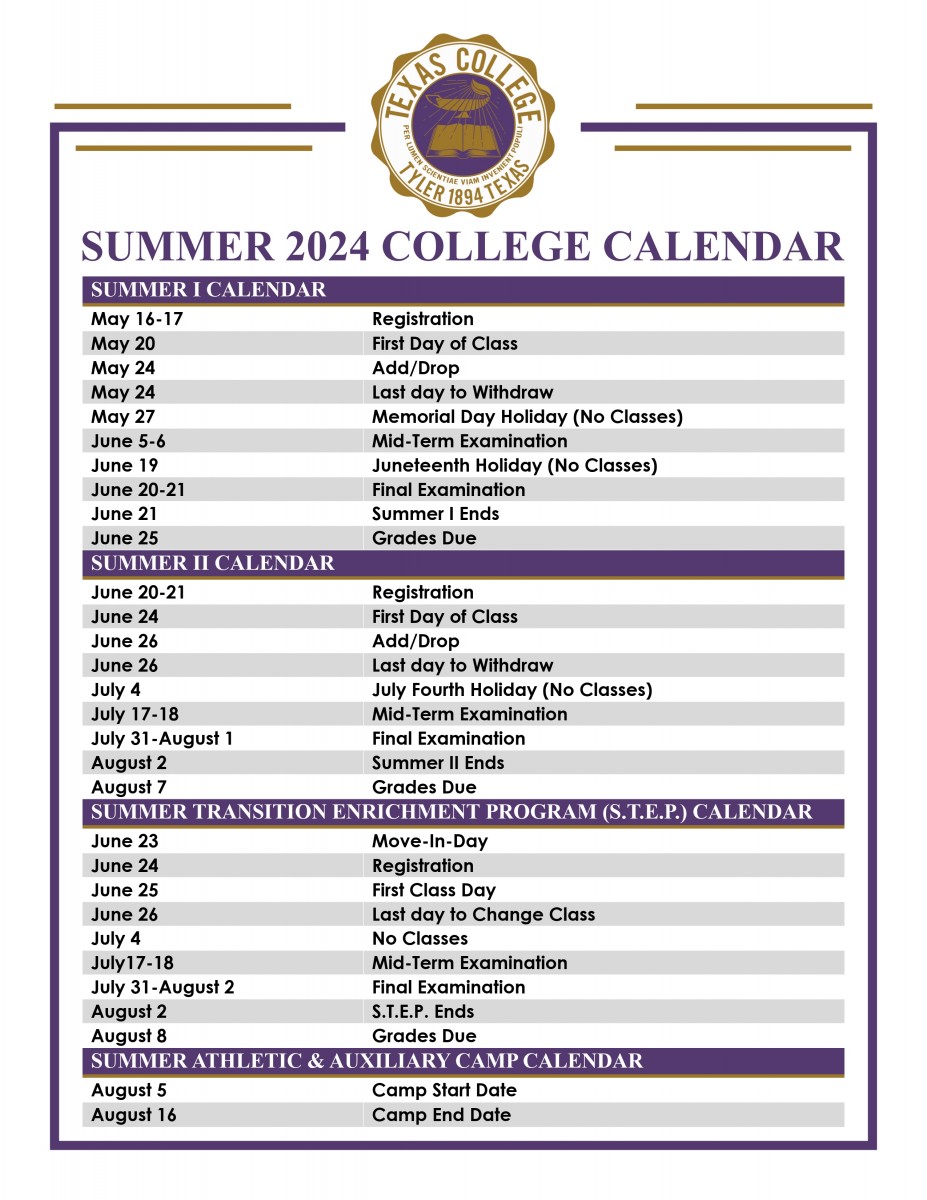 TEXAS COLLEGE
PER LUMEN SCIENTIAE VIAM INVENIENT POPULI
TYLER 1894 TEXAS

SUMMER 2024 COLLEGE CALENDAR

SUMMER I CALENDAR

| | |
|---|---|
| May 16-17 | Registration |
| May 20 | First Day of Class |
| May 24 | Add/Drop |
| May 24 | Last day to Withdraw |
| May 27 | Memorial Day Holiday (No Classes) |
| June 5-6 | Mid-Term Examination |
| June 19 | Juneteenth Holiday (No Classes) |
| June 20-21 | Final Examination |
| June 21 | Summer I Ends |
| June 25 | Grades Due |

SUMMER II CALENDAR

| | |
|---|---|
| June 20-21 | Registration |
| June 24 | First Day of Class |
| June 26 | Add/Drop |
| June 26 | Last day to Withdraw |
| July 4 | July Fourth Holiday (No Classes) |
| July 17-18 | Mid-Term Examination |
| July 31-August 1 | Final Examination |
| August 2 | Summer II Ends |
| August 7 | Grades Due |

SUMMER TRANSITION ENRICHMENT PROGRAM (S.T.E.P.) CALENDAR

| | |
|---|---|
| June 23 | Move-In-Day |
| June 24 | Registration |
| June 25 | First Class Day |
| June 26 | Last day to Change Class |
| July 4 | No Classes |
| July17-18 | Mid-Term Examination |
| July 31-August 2 | Final Examination |
| August 2 | S.T.E.P. Ends |
| August 8 | Grades Due |

SUMMER ATHLETIC & AUXILIARY CAMP CALENDAR

| | |
|---|---|
| August 5 | Camp Start Date |
| August 16 | Camp End Date |